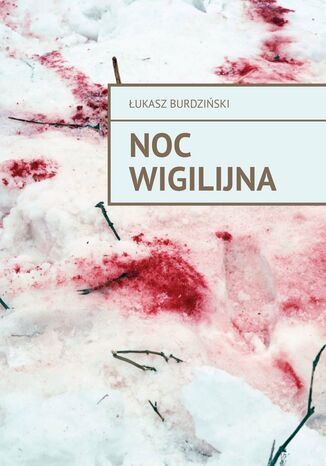 ŁUKASZ BURDZIŃSKI

NOC WIGILIJNA